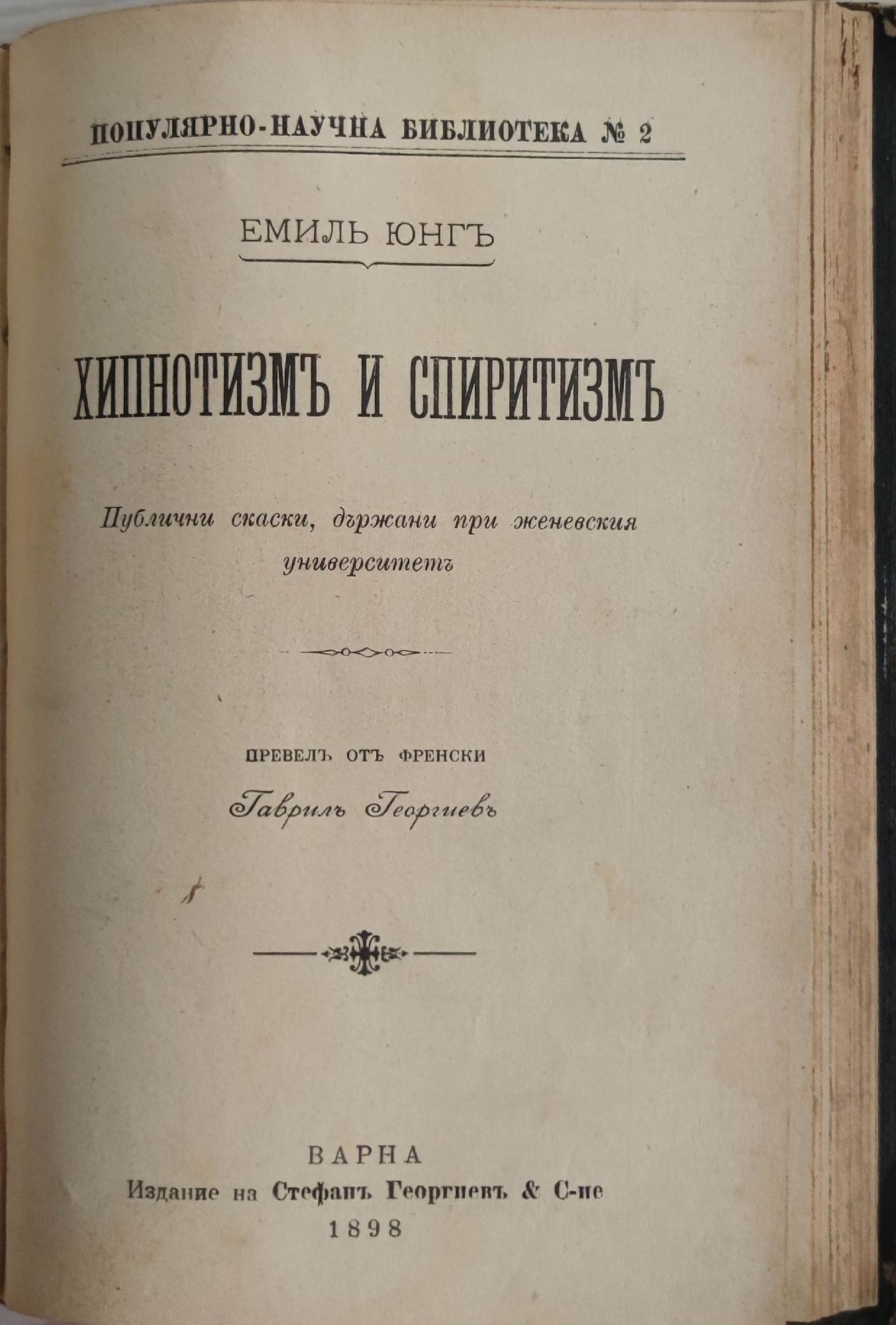 ПОПУЛЯРНО-НАУЧНА БИБЛИОТЕКА № 2

ЕМИЛЬ ЮНГЪ

ХИПНОТИЗМЪ И СПИРИТИЗМЪ

Публични скаски, държани при женевския университетъ

ПРЕВЕЛЪ ОТЪ ФРЕНСКИ

Гаврилъ Георгиевъ

ВАРНА
Издание на Стефанъ Георгиевъ & С-ие
1898